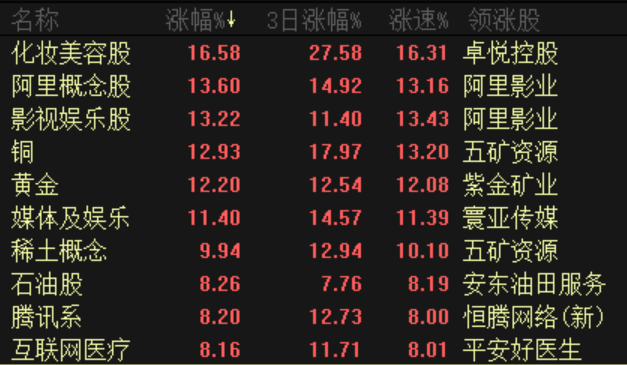 | 名称 | 涨幅%↓ | 3日涨幅% | 涨速% | 领涨股 |
|---|---|---|---|---|
| 化妆美容股 | 16.58 | 27.58 | 16.31 | 卓悦控股 |
| 阿里概念股 | 13.60 | 14.92 | 13.16 | 阿里影业 |
| 影视娱乐股 | 13.22 | 11.40 | 13.43 | 阿里影业 |
| 铜 | 12.93 | 17.97 | 13.20 | 五矿资源 |
| 黄金 | 12.20 | 12.54 | 12.08 | 紫金矿业 |
| 媒体及娱乐 | 11.40 | 14.57 | 11.39 | 寰亚传媒 |
| 稀土概念 | 9.94 | 12.94 | 10.10 | 五矿资源 |
| 石油股 | 8.26 | 7.76 | 8.19 | 安东油田服务 |
| 腾讯系 | 8.20 | 12.73 | 8.00 | 恒腾网络(新) |
| 互联网医疗 | 8.16 | 11.71 | 8.01 | 平安好医生 |